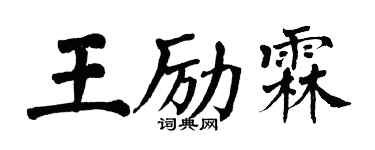 王励霖

词典网